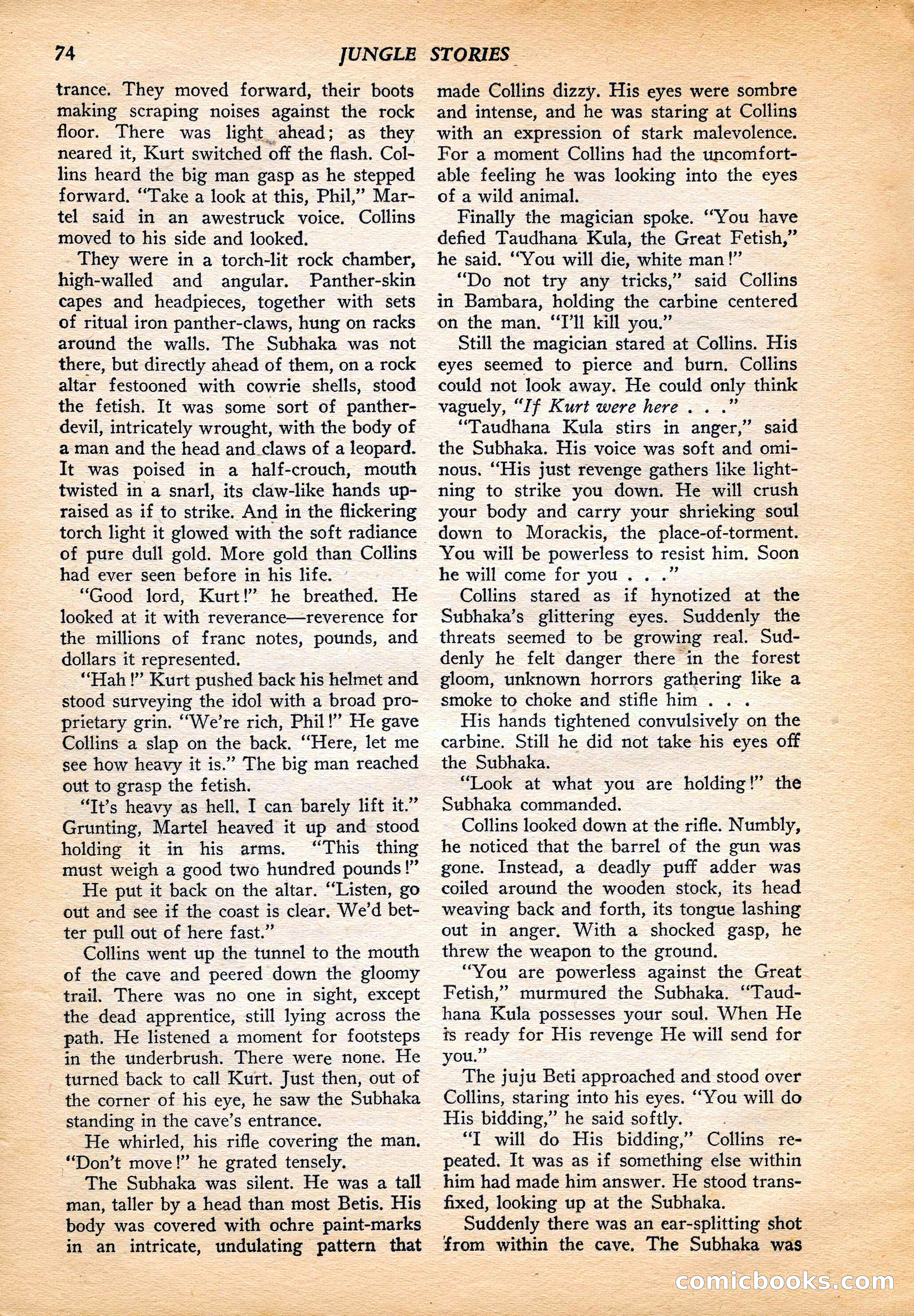 74 JUNGLE STORIES

trance. They moved forward, their boots making scraping noises against the rock floor. There was light ahead; as they neared it, Kurt switched off the flash. Collins heard the big man gasp as he stepped forward. "Take a look at this, Phil," Martel said in an awestruck voice. Collins moved to his side and looked.

They were in a torch-lit rock chamber, high-walled and angular. Panther-skin capes and headpieces, together with sets of ritual iron panther-claws, hung on racks around the walls. The Subhaka was not there, but directly ahead of them, on a rock altar festooned with cowrie shells, stood the fetish. It was some sort of panther-devil, intricately wrought, with the body of a man and the head and claws of a leopard. It was poised in a half-crouch, mouth twisted in a snarl, its claw-like hands upraised as if to strike. And in the flickering torch light it glowed with the soft radiance of pure dull gold. More gold than Collins had ever seen before in his life.

"Good lord, Kurt!" he breathed. He looked at it with reverance—reverence for the millions of franc notes, pounds, and dollars it represented.

"Hah!" Kurt pushed back his helmet and stood surveying the idol with a broad proprietary grin. "We're rich, Phil!" He gave Collins a slap on the back. "Here, let me see how heavy it is." The big man reached out to grasp the fetish.

"It's heavy as hell. I can barely lift it." Grunting, Martel heaved it up and stood holding it in his arms. "This thing must weigh a good two hundred pounds!"

He put it back on the altar. "Listen, go out and see if the coast is clear. We'd better pull out of here fast."

Collins went up the tunnel to the mouth of the cave and peered down the gloomy trail. There was no one in sight, except the dead apprentice, still lying across the path. He listened a moment for footsteps in the underbrush. There were none. He turned back to call Kurt. Just then, out of the corner of his eye, he saw the Subhaka standing in the cave's entrance.

He whirled, his rifle covering the man. "Don't move!" he grated tensely.

The Subhaka was silent. He was a tall man, taller by a head than most Betis. His body was covered with ochre paint-marks in an intricate, undulating pattern that made Collins dizzy. His eyes were sombre and intense, and he was staring at Collins with an expression of stark malevolence. For a moment Collins had the uncomfortable feeling he was looking into the eyes of a wild animal.

Finally the magician spoke. "You have defied Taudhana Kula, the Great Fetish," he said. "You will die, white man!"

"Do not try any tricks," said Collins in Bambara, holding the carbine centered on the man. "I'll kill you."

Still the magician stared at Collins. His eyes seemed to pierce and burn. Collins could not look away. He could only think vaguely, "If Kurt were here . . ."

"Taudhana Kula stirs in anger," said the Subhaka. His voice was soft and ominous. "His just revenge gathers like lightning to strike you down. He will crush your body and carry your shrieking soul down to Morackis, the place-of-torment. You will be powerless to resist him. Soon he will come for you . . ."

Collins stared as if hynotized at the Subhaka's glittering eyes. Suddenly the threats seemed to be growing real. Suddenly he felt danger there in the forest gloom, unknown horrors gathering like a smoke to choke and stifle him . . .

His hands tightened convulsively on the carbine. Still he did not take his eyes off the Subhaka.

"Look at what you are holding!" the Subhaka commanded.

Collins looked down at the rifle. Numbly, he noticed that the barrel of the gun was gone. Instead, a deadly puff adder was coiled around the wooden stock, its head weaving back and forth, its tongue lashing out in anger. With a shocked gasp, he threw the weapon to the ground.

"You are powerless against the Great Fetish," murmured the Subhaka. "Taudhana Kula possesses your soul. When He is ready for His revenge He will send for you."

The juju Beti approached and stood over Collins, staring into his eyes. "You will do His bidding," he said softly.

"I will do His bidding," Collins repeated. It was as if something else within him had made him answer. He stood transfixed, looking up at the Subhaka.

Suddenly there was an ear-splitting shot from within the cave. The Subhaka was

comicbooks.com